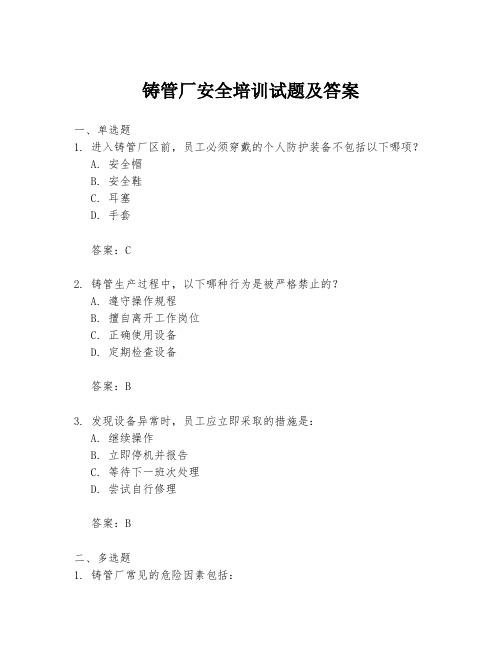 铸管厂安全培训试题及答案

一、单选题
1. 进入铸管厂区前，员工必须穿戴的个人防护装备不包括以下哪项？
A. 安全帽
B. 安全鞋
C. 耳塞
D. 手套

答案：C

2. 铸管生产过程中，以下哪种行为是被严格禁止的？
A. 遵守操作规程
B. 擅自离开工作岗位
C. 正确使用设备
D. 定期检查设备

答案：B

3. 发现设备异常时，员工应立即采取的措施是：
A. 继续操作
B. 立即停机并报告
C. 等待下一班次处理
D. 尝试自行修理

答案：B

二、多选题
1. 铸管厂常见的危险因素包括：